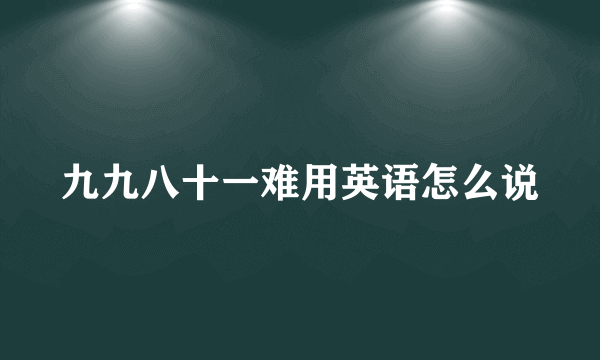 九九八十一难用英语怎么说